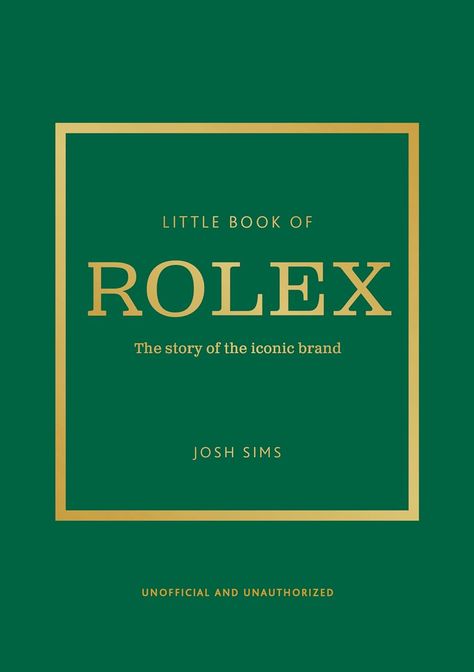 LITTLE BOOK OF

ROLEX

The story of the iconic brand

JOSH SIMS

UNOFFICIAL AND UNAUTHORIZED